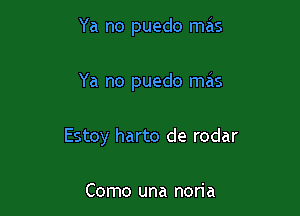 Ya no puedo más

Ya no puedo más

Estoy harto de rodar

Como una noria